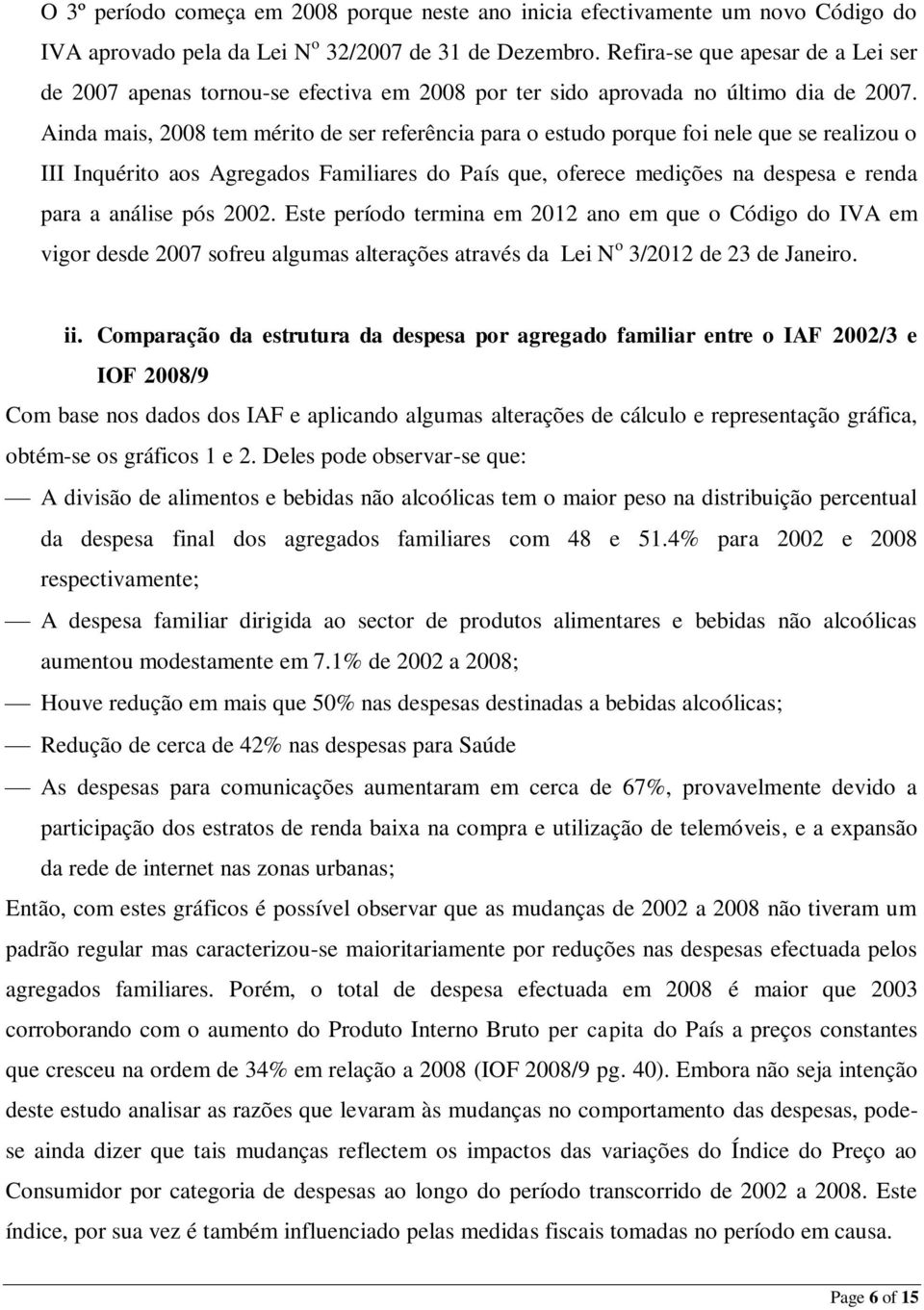 O 3º período começa em 2008 porque neste ano inicia efectivamente um novo Código do IVA aprovado pela da Lei Nº 32/2007 de 31 de Dezembro. Refira-se que apesar de a Lei ser de 2007 apenas tornou-se efectiva em 2008 por ter sido aprovada no último dia de 2007. Ainda mais, 2008 tem mérito de ser referência para o estudo porque foi nele que se realizou o III Inquérito aos Agregados Familiares do País que, oferece medições na despesa e renda para a análise pós 2002. Este período termina em 2012 ano em que o Código do IVA em vigor desde 2007 sofreu algumas alterações através da Lei Nº 3/2012 de 23 de Janeiro.

ii. Comparação da estrutura da despesa por agregado familiar entre o IAF 2002/3 e IOF 2008/9

Com base nos dados dos IAF e aplicando algumas alterações de cálculo e representação gráfica, obtém-se os gráficos 1 e 2. Deles pode observar-se que:

— A divisão de alimentos e bebidas não alcoólicas tem o maior peso na distribuição percentual da despesa final dos agregados familiares com 48 e 51.4% para 2002 e 2008 respectivamente;

— A despesa familiar dirigida ao sector de produtos alimentares e bebidas não alcoólicas aumentou modestamente em 7.1% de 2002 a 2008;

— Houve redução em mais que 50% nas despesas destinadas a bebidas alcoólicas;

— Redução de cerca de 42% nas despesas para Saúde

— As despesas para comunicações aumentaram em cerca de 67%, provavelmente devido a participação dos estratos de renda baixa na compra e utilização de telemóveis, e a expansão da rede de internet nas zonas urbanas;

Então, com estes gráficos é possível observar que as mudanças de 2002 a 2008 não tiveram um padrão regular mas caracterizou-se maioritariamente por reduções nas despesas efectuada pelos agregados familiares. Porém, o total de despesa efectuada em 2008 é maior que 2003 corroborando com o aumento do Produto Interno Bruto per capita do País a preços constantes que cresceu na ordem de 34% em relação a 2008 (IOF 2008/9 pg. 40). Embora não seja intenção deste estudo analisar as razões que levaram às mudanças no comportamento das despesas, pode-se ainda dizer que tais mudanças reflectem os impactos das variações do Índice do Preço ao Consumidor por categoria de despesas ao longo do período transcorrido de 2002 a 2008. Este índice, por sua vez é também influenciado pelas medidas fiscais tomadas no período em causa.

Page 6 of 15